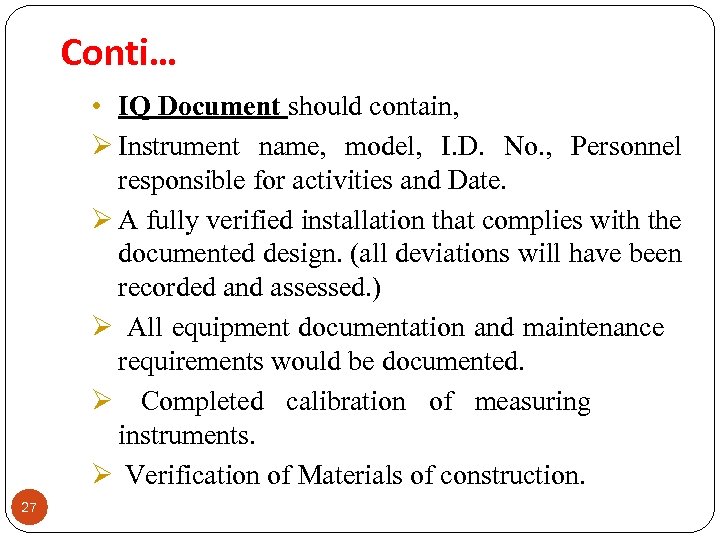 Conti…

• IQ Document should contain,

➢ Instrument name, model, I.D. No., Personnel responsible for activities and Date.

➢ A fully verified installation that complies with the documented design. (all deviations will have been recorded and assessed.)

➢ All equipment documentation and maintenance requirements would be documented.

➢ Completed calibration of measuring instruments.

➢ Verification of Materials of construction.

27